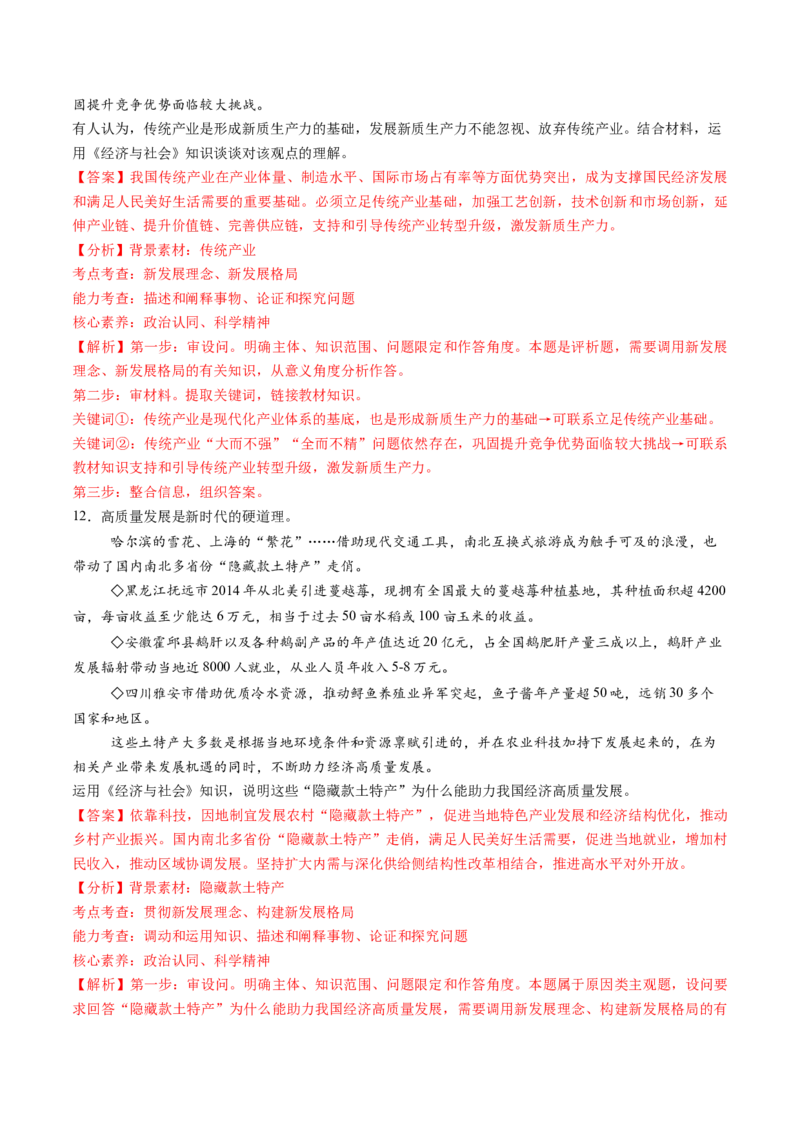 固提升竞争优势面临较大挑战。

有人认为，传统产业是形成新质生产力的基础，发展新质生产力不能忽视、放弃传统产业。结合材料，运用《经济与社会》知识谈谈对该观点的理解。

【答案】我国传统产业在产业体量、制造水平、国际市场占有率等方面优势突出，成为支撑国民经济发展和满足人民美好生活需要的重要基础。必须立足传统产业基础，加强工艺创新，技术创新和市场创新，延伸产业链、提升价值链、完善供应链，支持和引导传统产业转型升级，激发新质生产力。

【分析】背景素材：传统产业

考点考查：新发展理念、新发展格局

能力考查：描述和阐释事物、论证和探究问题

核心素养：政治认同、科学精神

【解析】第一步：审设问。明确主体、知识范围、问题限定和作答角度。本题是评析题，需要调用新发展理念、新发展格局的有关知识，从意义角度分析作答。

第二步：审材料。提取关键词，链接教材知识。

关键词①：传统产业是现代化产业体系的基底，也是形成新质生产力的基础→可联系立足传统产业基础。

关键词②：传统产业“大而不强”“全而不精”问题依然存在，巩固提升竞争优势面临较大挑战→可联系教材知识支持和引导传统产业转型升级，激发新质生产力。

第三步：整合信息，组织答案。

12．高质量发展是新时代的硬道理。

哈尔滨的雪花、上海的“繁花”……借助现代交通工具，南北互换式旅游成为触手可及的浪漫，也带动了国内南北多省份“隐藏款土特产”走俏。

◇黑龙江抚远市2014年从北美引进蔓越莓，现拥有全国最大的蔓越莓种植基地，其种植面积超4200亩，每亩收益至少能达6万元，相当于过去50亩水稻或100亩玉米的收益。

◇安徽霍邱县鹅肝以及各种鹅副产品的年产值达近20亿元，占全国鹅肥肝产量三成以上，鹅肝产业发展辐射带动当地近8000人就业，从业人员年收入5-8万元。

◇四川雅安市借助优质冷水资源，推动鲟鱼养殖业异军突起，鱼子酱年产量超50吨，远销30多个国家和地区。

这些土特产大多数是根据当地环境条件和资源禀赋引进的，并在农业科技加持下发展起来的，在为相关产业带来发展机遇的同时，不断助力经济高质量发展。

运用《经济与社会》知识，说明这些“隐藏款土特产”为什么能助力我国经济高质量发展。

【答案】依靠科技，因地制宜发展农村“隐藏款土特产”，促进当地特色产业发展和经济结构优化，推动乡村产业振兴。国内南北多省份“隐藏款土特产”走俏，满足人民美好生活需要，促进当地就业，增加村民收入，推动区域协调发展。坚持扩大内需与深化供给侧结构性改革相结合，推进高水平对外开放。

【分析】背景素材：隐藏款土特产

考点考查：贯彻新发展理念、构建新发展格局

能力考查：调动和运用知识、描述和阐释事物、论证和探究问题

核心素养：政治认同、科学精神

【解析】第一步：审设问。明确主体、知识范围、问题限定和作答角度。本题属于原因类主观题，设问要求回答“隐藏款土特产”为什么能助力我国经济高质量发展，需要调用新发展理念、构建新发展格局的有